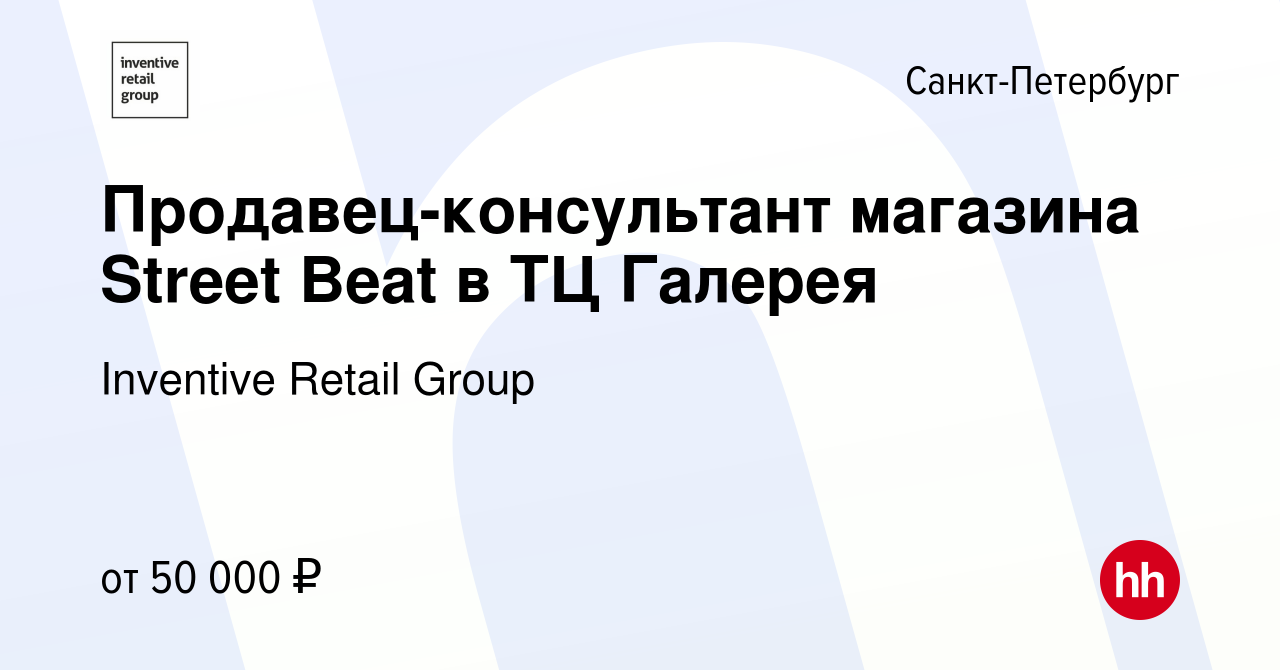 inventive retail group

Санкт-Петербург

Продавец-консультант магазина Street Beat в ТЦ Галерея

Inventive Retail Group

от 50 000 ₽

hh